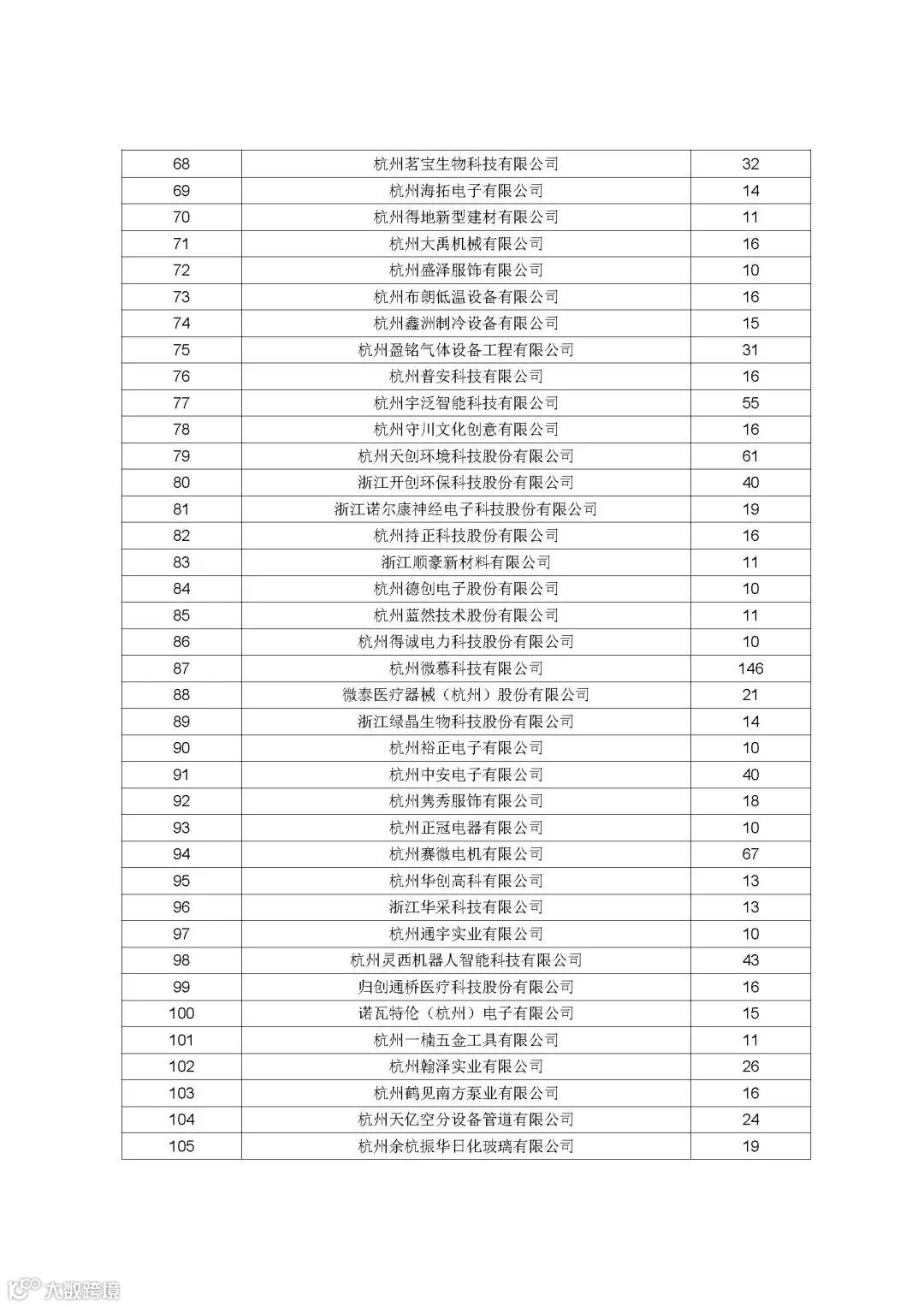 | 68 | 杭州茗宝生物科技有限公司 | 32 |
|---|---|---|
| 69 | 杭州海拓电子有限公司 | 14 |
| 70 | 杭州得地新型建材有限公司 | 11 |
| 71 | 杭州大禹机械有限公司 | 16 |
| 72 | 杭州盛泽服饰有限公司 | 10 |
| 73 | 杭州布朗低温设备有限公司 | 16 |
| 74 | 杭州鑫洲制冷设备有限公司 | 15 |
| 75 | 杭州盈铭气体设备工程有限公司 | 31 |
| 76 | 杭州普安科技有限公司 | 16 |
| 77 | 杭州宇泛智能科技有限公司 | 55 |
| 78 | 杭州守川文化创意有限公司 | 16 |
| 79 | 杭州天创环境科技股份有限公司 | 61 |
| 80 | 浙江开创环保科技股份有限公司 | 40 |
| 81 | 浙江诺尔康神经电子科技股份有限公司 | 19 |
| 82 | 杭州持正科技股份有限公司 | 16 |
| 83 | 浙江顺豪新材料有限公司 | 11 |
| 84 | 杭州德创电子股份有限公司 | 10 |
| 85 | 杭州蓝然技术股份有限公司 | 11 |
| 86 | 杭州得诚电力科技股份有限公司 | 10 |
| 87 | 杭州微慕科技有限公司 | 146 |
| 88 | 微泰医疗器械（杭州）股份有限公司 | 21 |
| 89 | 浙江绿晶生物科技股份有限公司 | 14 |
| 90 | 杭州裕正电子有限公司 | 10 |
| 91 | 杭州中安电子有限公司 | 40 |
| 92 | 杭州隽秀服饰有限公司 | 18 |
| 93 | 杭州正冠电器有限公司 | 10 |
| 94 | 杭州赛微电机有限公司 | 67 |
| 95 | 杭州华创高科有限公司 | 13 |
| 96 | 浙江华采科技有限公司 | 13 |
| 97 | 杭州通宇实业有限公司 | 10 |
| 98 | 杭州灵西机器人智能科技有限公司 | 43 |
| 99 | 归创通桥医疗科技股份有限公司 | 16 |
| 100 | 诺瓦特伦（杭州）电子有限公司 | 15 |
| 101 | 杭州一楠五金工具有限公司 | 11 |
| 102 | 杭州翰泽实业有限公司 | 26 |
| 103 | 杭州鹤见南方泵业有限公司 | 16 |
| 104 | 杭州天亿空分设备管道有限公司 | 24 |
| 105 | 杭州余杭振华日化玻璃有限公司 | 19 |

大数跨境